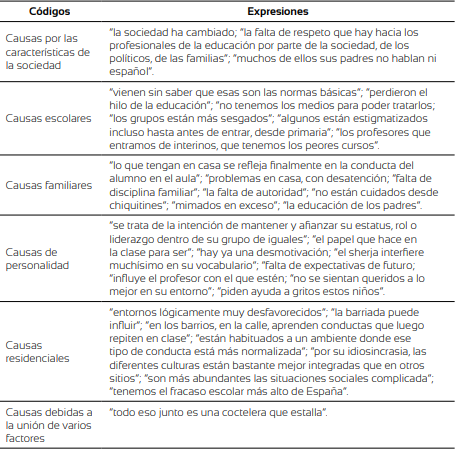 | Códigos | Expresiones |
|---|---|
| Causas por las características de la sociedad | "la sociedad ha cambiado; "la falta de respeto que hay hacia los profesionales de la educación por parte de la sociedad, de los políticos, de las familias"; "muchos de ellos sus padres no hablan ni español". |
| Causas escolares | "vienen sin saber que esas son las normas básicas"; "perdieron el hilo de la educación"; "no tenemos los medios para poder tratarlos; "los grupos están más sesgados"; "algunos están estigmatizados incluso hasta antes de entrar, desde primaria"; "los profesores que entramos de interinos, que tenemos los peores cursos". |
| Causas familiares | "lo que tengan en casa se refleja finalmente en la conducta del alumno en el aula"; "problemas en casa, con desatención; "falta de disciplina familiar"; "la falta de autoridad"; "no están cuidados desde chiquitines"; "mimados en exceso"; "la educación de los padres". |
| Causas de personalidad | "se trata de la intención de mantener y afianzar su estatus, rol o liderazgo dentro de su grupo de iguales"; "el papel que hace en la clase para ser"; "hay ya una desmotivación; "el sherja interfiere muchísimo en su vocabulario"; "falta de expectativas de futuro; "influye el profesor con el que estén; "no se sientan queridos a lo mejor en su entorno"; "piden ayuda a gritos estos niños". |
| Causas residenciales | "entornos lógicamente muy desfavorecidos"; "la barriada puede influir"; "en los barrios, en la calle, aprenden conductas que luego repiten en clase"; "están habituados a un ambiente donde ese tipo de conducta está más normalizada"; "por su idiosincrasia, las diferentes culturas están bastante mejor integradas que en otros sitios"; "son más abundantes las situaciones sociales complicada"; "tenemos el fracaso escolar más alto de España". |
| Causas debidas a la unión de varios factores | "todo eso junto es una coctelera que estalla". |